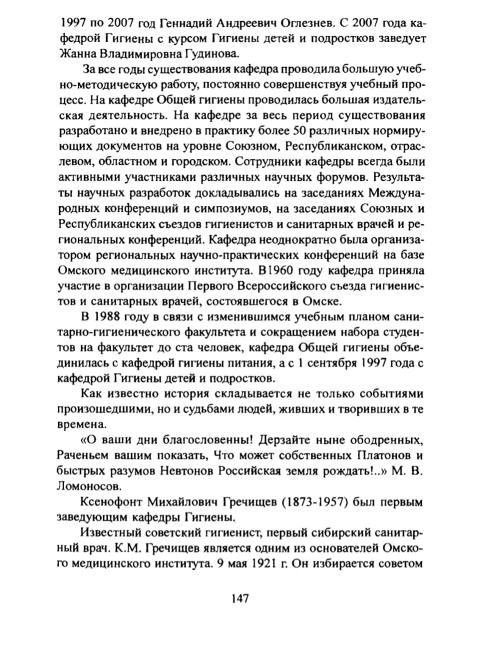 1997 по 2007 год Геннадий Андреевич Оглезнев. С 2007 года кафедрой Гигиены с курсом Гигиены детей и подростков заведует Жанна Владимировна Гудинова.

За все годы существования кафедра проводила большую учебно-методическую работу, постоянно совершенствуя учебный процесс. На кафедре Общей гигиены проводилась большая издательская деятельность. На кафедре за весь период существования разработано и внедрено в практику более 50 различных нормирующих документов на уровне Союзном, Республиканском, отраслевом, областном и городском. Сотрудники кафедры всегда были активными участниками различных научных форумов. Результаты научных разработок докладывались на заседаниях Международных конференций и симпозиумов, на заседаниях Союзных и Республиканских съездов гигиенистов и санитарных врачей и региональных конференций. Кафедра неоднократно была организатором региональных научно-практических конференций на базе Омского медицинского института. В1960 году кафедра приняла участие в организации Первого Всероссийского съезда гигиенистов и санитарных врачей, состоявшегося в Омске.

В 1988 году в связи с изменившимся учебным планом санитарно-гигиенического факультета и сокращением набора студентов на факультет до ста человек, кафедра Общей гигиены объединилась с кафедрой гигиены питания, а с 1 сентября 1997 года с кафедрой Гигиены детей и подростков.

Как известно история складывается не только событиями произошедшими, но и судьбами людей, живших и творивших в те времена.

«О ваши дни благословенны! Дерзайте ныне ободренных, Раченьем вашим показать, Что может собственных Платонов и быстрых разумов Невтонов Российская земля рождать!..» М. В. Ломоносов.

Ксенофонт Михайлович Гречищев (1873-1957) был первым заведующим кафедры Гигиены.

Известный советский гигиенист, первый сибирский санитарный врач. К.М. Гречищев является одним из основателей Омского медицинского института. 9 мая 1921 г. Он избирается советом

147